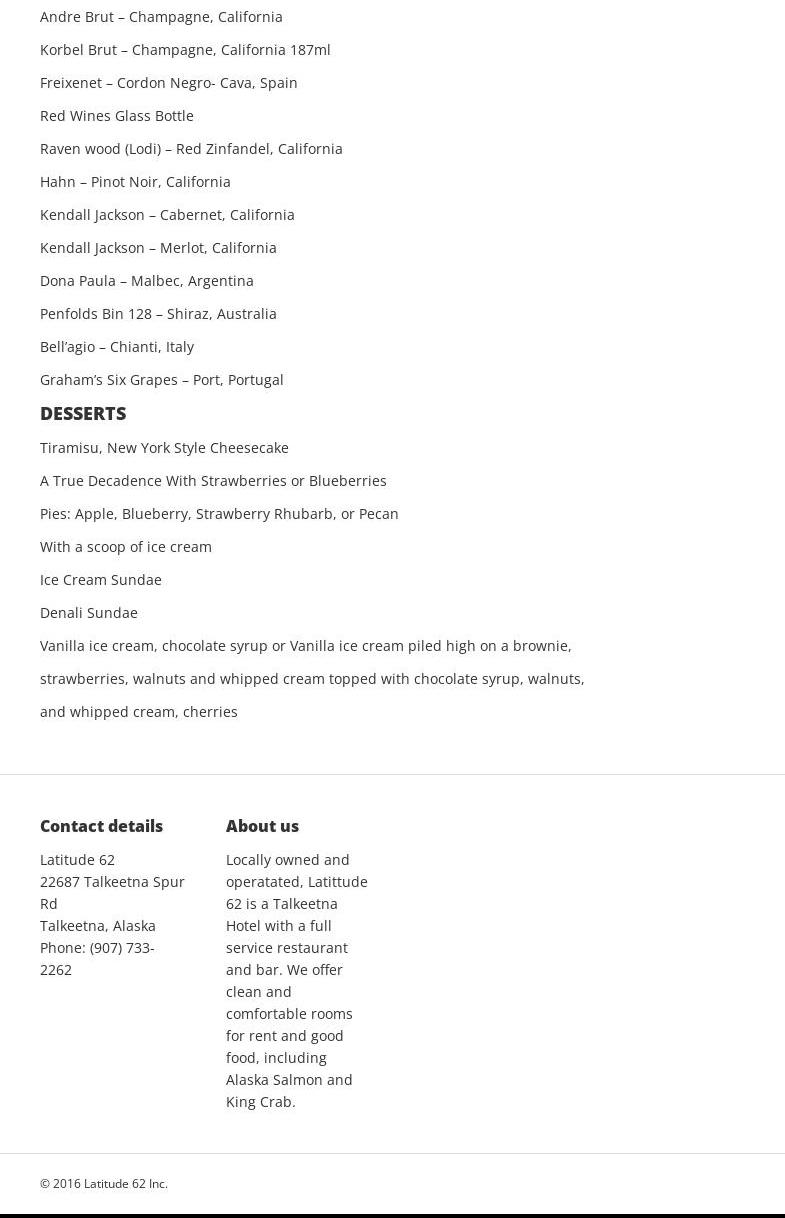 Andre Brut – Champagne, California

Korbel Brut – Champagne, California 187ml

Freixenet – Cordon Negro- Cava, Spain

Red Wines Glass Bottle

Raven wood (Lodi) – Red Zinfandel, California

Hahn – Pinot Noir, California

Kendall Jackson – Cabernet, California

Kendall Jackson – Merlot, California

Dona Paula – Malbec, Argentina

Penfolds Bin 128 – Shiraz, Australia

Bell'agio – Chianti, Italy

Graham's Six Grapes – Port, Portugal

DESSERTS

Tiramisu, New York Style Cheesecake

A True Decadence With Strawberries or Blueberries

Pies: Apple, Blueberry, Strawberry Rhubarb, or Pecan

With a scoop of ice cream

Ice Cream Sundae

Denali Sundae

Vanilla ice cream, chocolate syrup or Vanilla ice cream piled high on a brownie, strawberries, walnuts and whipped cream topped with chocolate syrup, walnuts, and whipped cream, cherries

Contact details

Latitude 62
22687 Talkeetna Spur Rd
Talkeetna, Alaska
Phone: (907) 733-2262

About us

Locally owned and operatated, Latittude 62 is a Talkeetna Hotel with a full service restaurant and bar. We offer clean and comfortable rooms for rent and good food, including Alaska Salmon and King Crab.

© 2016 Latitude 62 Inc.